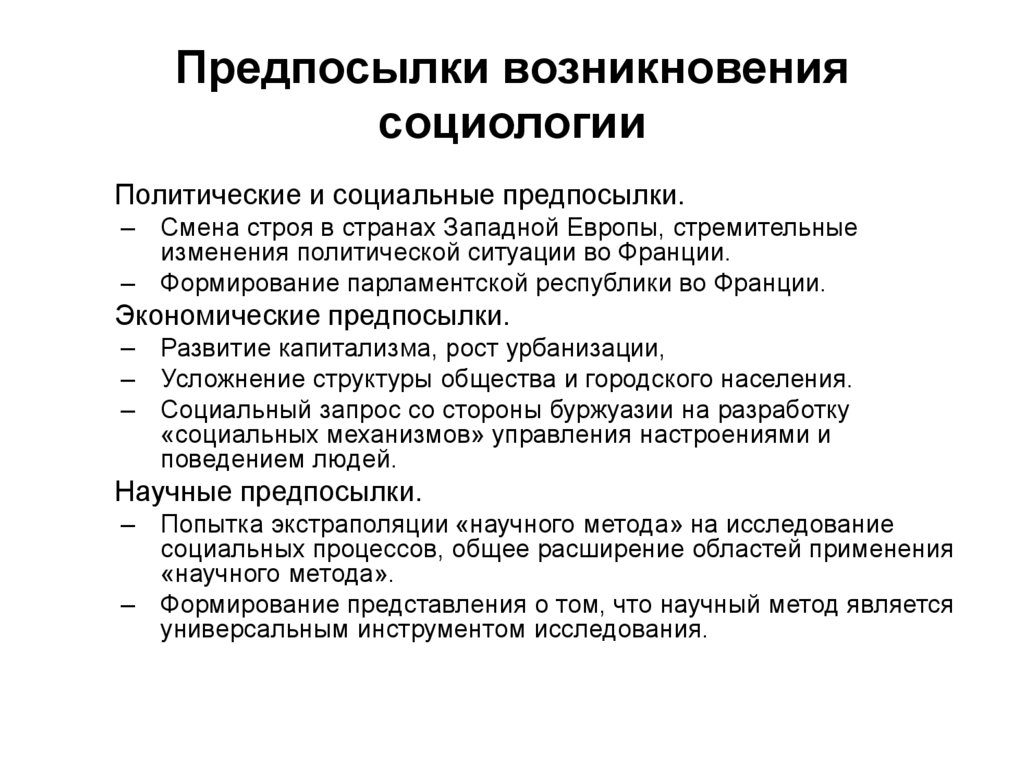 Предпосылки возникновения социологии

Политические и социальные предпосылки.
– Смена строя в странах Западной Европы, стремительные изменения политической ситуации во Франции.
– Формирование парламентской республики во Франции.
Экономические предпосылки.
– Развитие капитализма, рост урбанизации,
– Усложнение структуры общества и городского населения.
– Социальный запрос со стороны буржуазии на разработку «социальных механизмов» управления настроениями и поведением людей.
Научные предпосылки.
– Попытка экстраполяции «научного метода» на исследование социальных процессов, общее расширение областей применения «научного метода».
– Формирование представления о том, что научный метод является универсальным инструментом исследования.